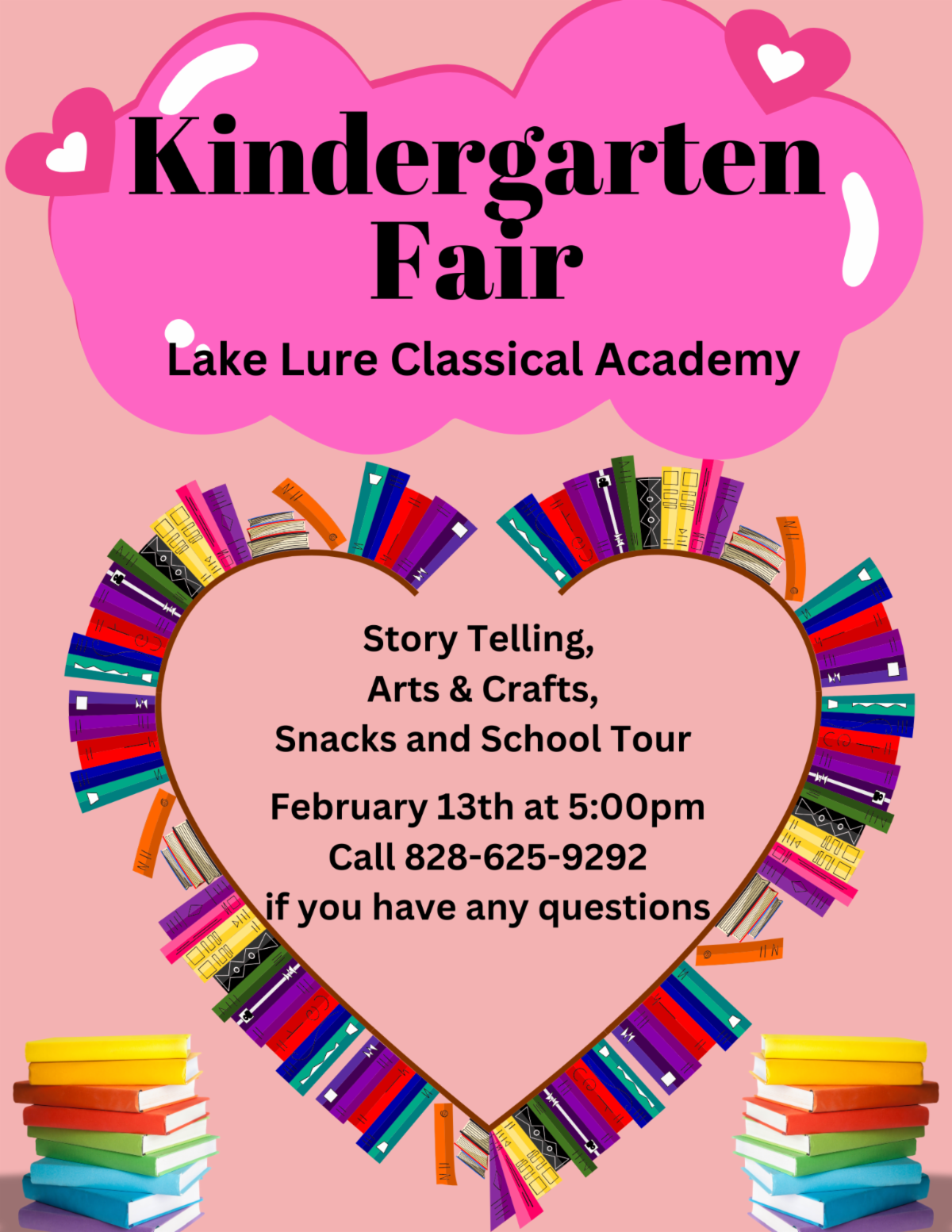 Kindergarten Fair

Lake Lure Classical Academy

Story Telling,
Arts & Crafts,
Snacks and School Tour

February 13th at 5:00pm
Call 828-625-9292
if you have any questions